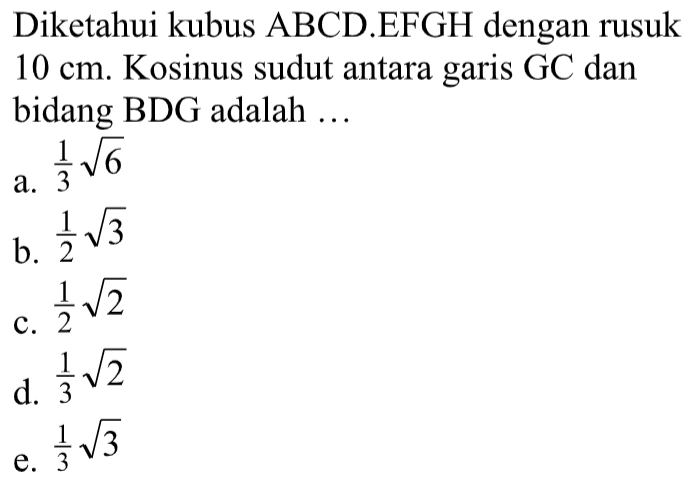 Diketahui kubus ABCD.EFGH dengan rusuk 10 cm. Kosinus sudut antara garis GC dan bidang BDG adalah ...

a. $\frac{1}{3}\sqrt{6}$

b. $\frac{1}{2}\sqrt{3}$

c. $\frac{1}{2}\sqrt{2}$

d. $\frac{1}{3}\sqrt{2}$

e. $\frac{1}{3}\sqrt{3}$